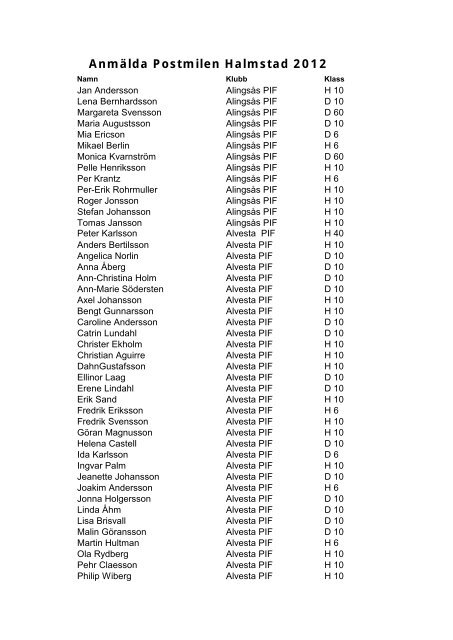 Anmälda Postmilen Halmstad 2012

| Namn | Klubb | Klass |
|---|---|---|
| Jan Andersson | Alingsås PIF | H 10 |
| Lena Bernhardsson | Alingsås PIF | D 10 |
| Margareta Svensson | Alingsås PIF | D 60 |
| Maria Augustsson | Alingsås PIF | D 10 |
| Mia Ericson | Alingsås PIF | D 6 |
| Mikael Berlin | Alingsås PIF | H 6 |
| Monica Kvarnström | Alingsås PIF | D 60 |
| Pelle Henriksson | Alingsås PIF | H 10 |
| Per Krantz | Alingsås PIF | H 6 |
| Per-Erik Rohrmuller | Alingsås PIF | H 10 |
| Roger Jonsson | Alingsås PIF | H 10 |
| Stefan Johansson | Alingsås PIF | H 10 |
| Tomas Jansson | Alingsås PIF | H 10 |
| Peter Karlsson | Alvesta PIF | H 40 |
| Anders Bertilsson | Alvesta PIF | H 10 |
| Angelica Norlin | Alvesta PIF | D 10 |
| Anna Åberg | Alvesta PIF | D 10 |
| Ann-Christina Holm | Alvesta PIF | D 10 |
| Ann-Marie Södersten | Alvesta PIF | D 10 |
| Axel Johansson | Alvesta PIF | H 10 |
| Bengt Gunnarsson | Alvesta PIF | H 10 |
| Caroline Andersson | Alvesta PIF | D 10 |
| Catrin Lundahl | Alvesta PIF | D 10 |
| Christer Ekholm | Alvesta PIF | H 10 |
| Christian Aguirre | Alvesta PIF | H 10 |
| DahnGustafsson | Alvesta PIF | H 10 |
| Ellinor Laag | Alvesta PIF | D 10 |
| Erene Lindahl | Alvesta PIF | D 10 |
| Erik Sand | Alvesta PIF | H 10 |
| Fredrik Eriksson | Alvesta PIF | H 6 |
| Fredrik Svensson | Alvesta PIF | H 10 |
| Göran Magnusson | Alvesta PIF | H 10 |
| Helena Castell | Alvesta PIF | D 10 |
| Ida Karlsson | Alvesta PIF | D 6 |
| Ingvar Palm | Alvesta PIF | H 10 |
| Jeanette Johansson | Alvesta PIF | D 10 |
| Joakim Andersson | Alvesta PIF | H 6 |
| Jonna Holgersson | Alvesta PIF | D 10 |
| Linda Åhm | Alvesta PIF | D 10 |
| Lisa Brisvall | Alvesta PIF | D 10 |
| Malin Göransson | Alvesta PIF | D 10 |
| Martin Hultman | Alvesta PIF | H 6 |
| Ola Rydberg | Alvesta PIF | H 10 |
| Pehr Claesson | Alvesta PIF | H 10 |
| Philip Wiberg | Alvesta PIF | H 10 |